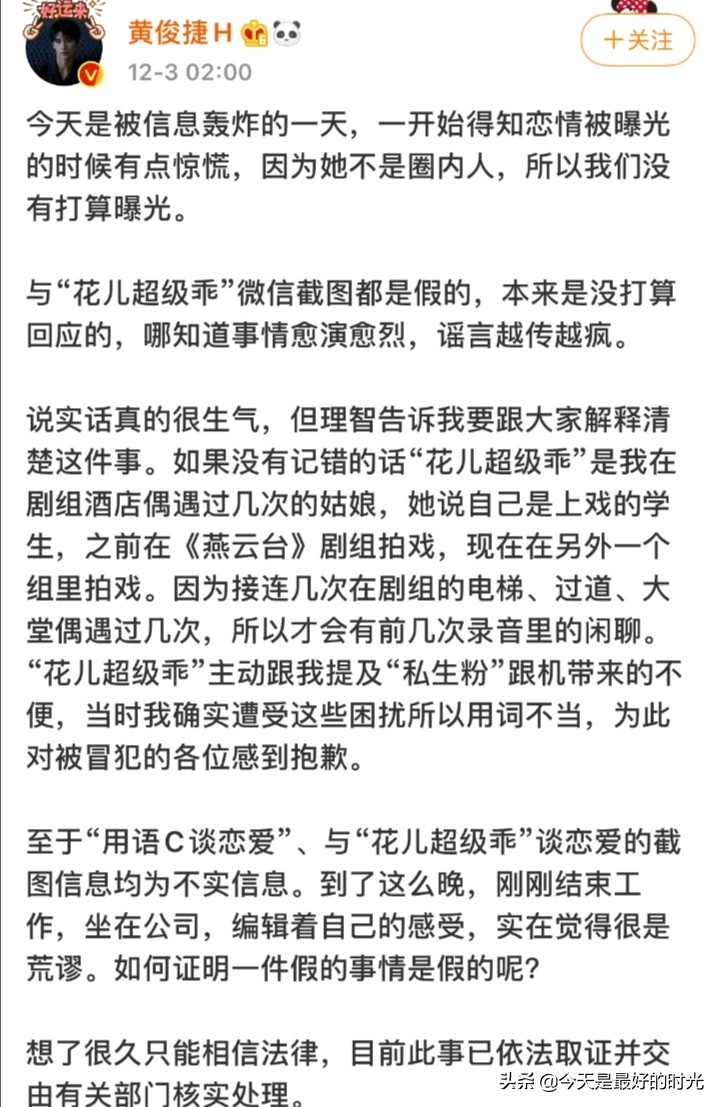 好运来

黄俊捷H

12-3 02:00

＋关注

今天是被信息轰炸的一天，一开始得知恋情被曝光的时候有点惊慌，因为她不是圈内人，所以我们没有打算曝光。

与“花儿超级乖”微信截图都是假的，本来是没打算回应的，哪知道事情愈演愈烈，谣言越传越疯。

说实话真的很生气，但理智告诉我要跟大家解释清楚这件事。如果没有记错的话“花儿超级乖”是我在剧组酒店偶遇过几次的姑娘，她说自己是上戏的学生，之前在《燕云台》剧组拍戏，现在在另外一个组里拍戏。因为接连几次在剧组的电梯、过道、大堂偶遇过几次，所以才会有前几次录音里的闲聊。“花儿超级乖”主动跟我提及“私生粉”跟机带来的不便，当时我确实遭受这些困扰所以用词不当，为此对被冒犯的各位感到抱歉。

至于“用语C谈恋爱”、与“花儿超级乖”谈恋爱的截图信息均为不实信息。到了这么晚，刚刚结束工作，坐在公司，编辑着自己的感受，实在觉得很是荒谬。如何证明一件假的事情是假的呢？

想了很久只能相信法律，目前此事已依法取证并交由有关部门核实处理。

头条 @今天是最好的时光